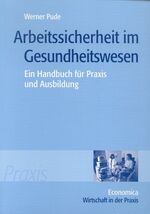 Werner Pude

Arbeitssicherheit im Gesundheitswesen

Ein Handbuch für Praxis und Ausbildung

Praxis

Economica
Wirtschaft in der Praxis